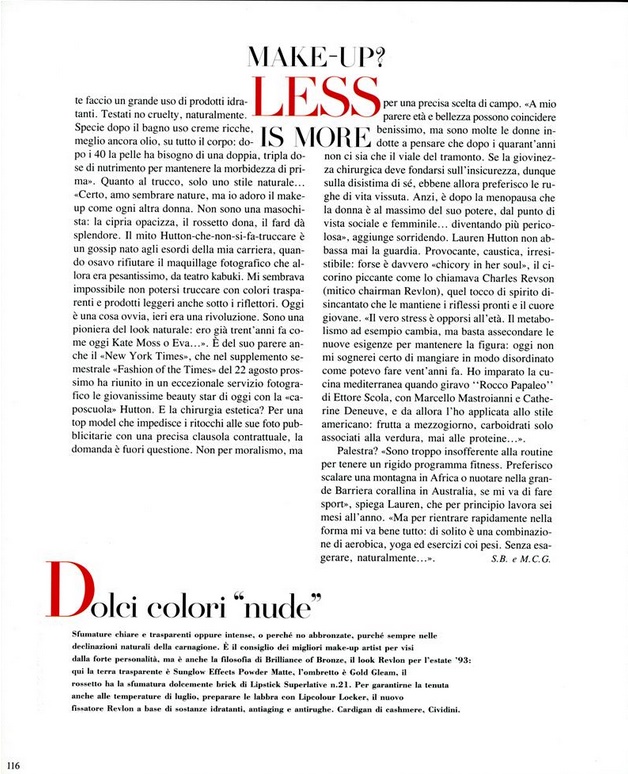 MAKE-UP?
LESS
IS MORE

te faccio un grande uso di prodotti idratanti. Testati no cruelty, naturalmente. Specie dopo il bagno uso creme ricche, meglio ancora olio, su tutto il corpo: dopo i 40 la pelle ha bisogno di una doppia, tripla dose di nutrimento per mantenere la morbidezza di prima». Quanto al trucco, solo uno stile naturale... «Certo, amo sembrare nature, ma io adoro il make-up come ogni altra donna. Non sono una masochista: la cipria opacizza, il rossetto dona, il fard dà splendore. Il mito Hutton-che-non-si-fa-truccare è un gossip nato agli esordi della mia carriera, quando osavo rifiutare il maquillage fotografico che allora era pesantissimo, da teatro kabuki. Mi sembrava impossibile non potersi truccare con colori trasparenti e prodotti leggeri anche sotto i riflettori. Oggi è una cosa ovvia, ieri era una rivoluzione. Sono una pioniera del look naturale: ero già trent'anni fa come oggi Kate Moss o Eva...». È del suo parere anche il «New York Times», che nel supplemento semestrale «Fashion of the Times» del 22 agosto prossimo ha riunito in un eccezionale servizio fotografico le giovanissime beauty star di oggi con la «caposcuola» Hutton. E la chirurgia estetica? Per una top model che impedisce i ritocchi alle sue foto pubblicitarie con una precisa clausola contrattuale, la domanda è fuori questione. Non per moralismo, ma per una precisa scelta di campo. «A mio parere età e bellezza possono coincidere benissimo, ma sono molte le donne indotte a pensare che dopo i quarant'anni non ci sia che il viale del tramonto. Se la giovinezza chirurgica deve fondarsi sull'insicurezza, dunque sulla disistima di sé, ebbene allora preferisco le rughe di vita vissuta. Anzi, è dopo la menopausa che la donna è al massimo del suo potere, dal punto di vista sociale e femminile... diventando più pericolosa», aggiunge sorridendo. Lauren Hutton non abbassa mai la guardia. Provocante, caustica, irresistibile: forse è davvero «chicory in her soul», il cicorino piccante come lo chiamava Charles Revson (mitico chairman Revlon), quel tocco di spirito disincantato che le mantiene i riflessi pronti e il cuore giovane. «Il vero stress è opporsi all'età. Il metabolismo ad esempio cambia, ma basta assecondare le nuove esigenze per mantenere la figura: oggi non mi sognerei certo di mangiare in modo disordinato come potevo fare vent'anni fa. Ho imparato la cucina mediterranea quando giravo ''Rocco Papaleo'' di Ettore Scola, con Marcello Mastroianni e Catherine Deneuve, e da allora l'ho applicata allo stile americano: frutta a mezzogiorno, carboidrati solo associati alla verdura, mai alle proteine...».

Palestra? «Sono troppo insofferente alla routine per tenere un rigido programma fitness. Preferisco scalare una montagna in Africa o nuotare nella grande Barriera corallina in Australia, se mi va di fare sport», spiega Lauren, che per principio lavora sei mesi all'anno. «Ma per rientrare rapidamente nella forma mi va bene tutto: di solito è una combinazione di aerobica, yoga ed esercizi coi pesi. Senza esagerare, naturalmente...». S.B. e M.C.G.

Dolci colori "nude"

Sfumature chiare e trasparenti oppure intense, o perché no abbronzate, purché sempre nelle declinazioni naturali della carnagione. È il consiglio dei migliori make-up artist per visi dalla forte personalità, ma è anche la filosofia di Brilliance of Bronze, il look Revlon per l'estate '93: qui la terra trasparente è Sunglow Effects Powder Matte, l'ombretto è Gold Gleam, il rossetto ha la sfumatura dolcemente brick di Lipstick Superlative n.21. Per garantirne la tenuta anche alle temperature di luglio, preparare le labbra con Lipcolour Locker, il nuovo fissatore Revlon a base di sostanze idratanti, antiaging e antirughe. Cardigan di cashmere, Cividini.

116